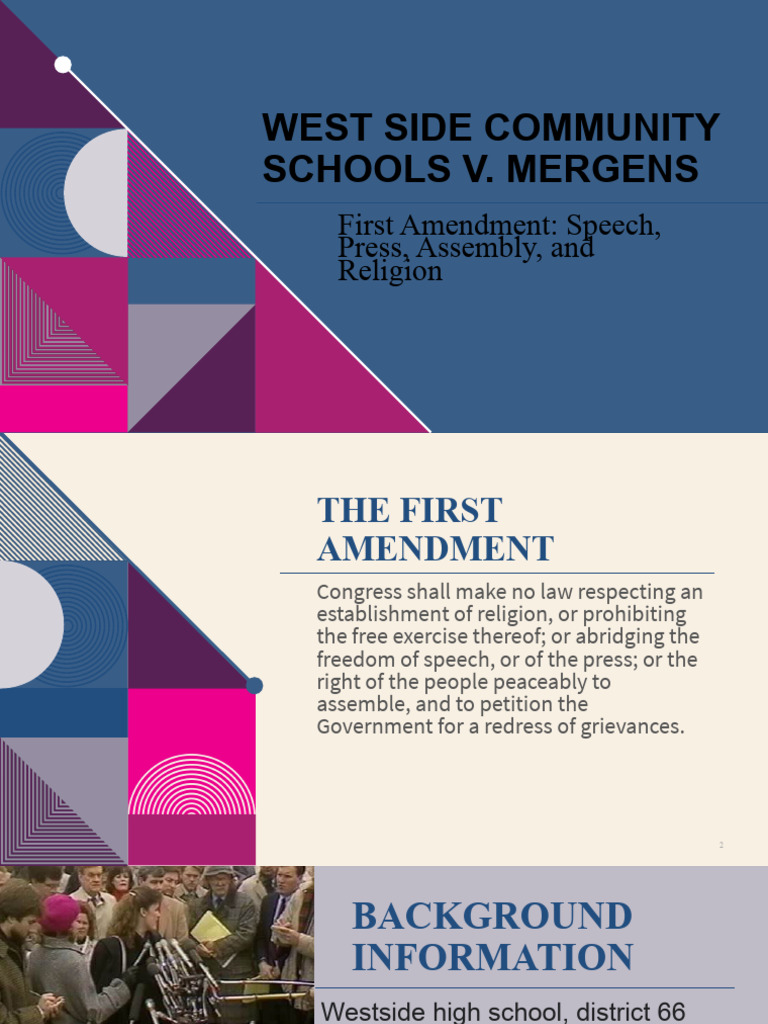 WEST SIDE COMMUNITY SCHOOLS V. MERGENS

First Amendment: Speech, Press, Assembly, and Religion

THE FIRST AMENDMENT

Congress shall make no law respecting an establishment of religion, or prohibiting the free exercise thereof; or abridging the freedom of speech, or of the press; or the right of the people peaceably to assemble, and to petition the Government for a redress of grievances.

2

BACKGROUND INFORMATION

Westside high school, district 66